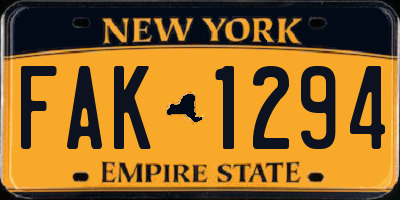 NEW YORK

FAK 1294

EMPIRE STATE